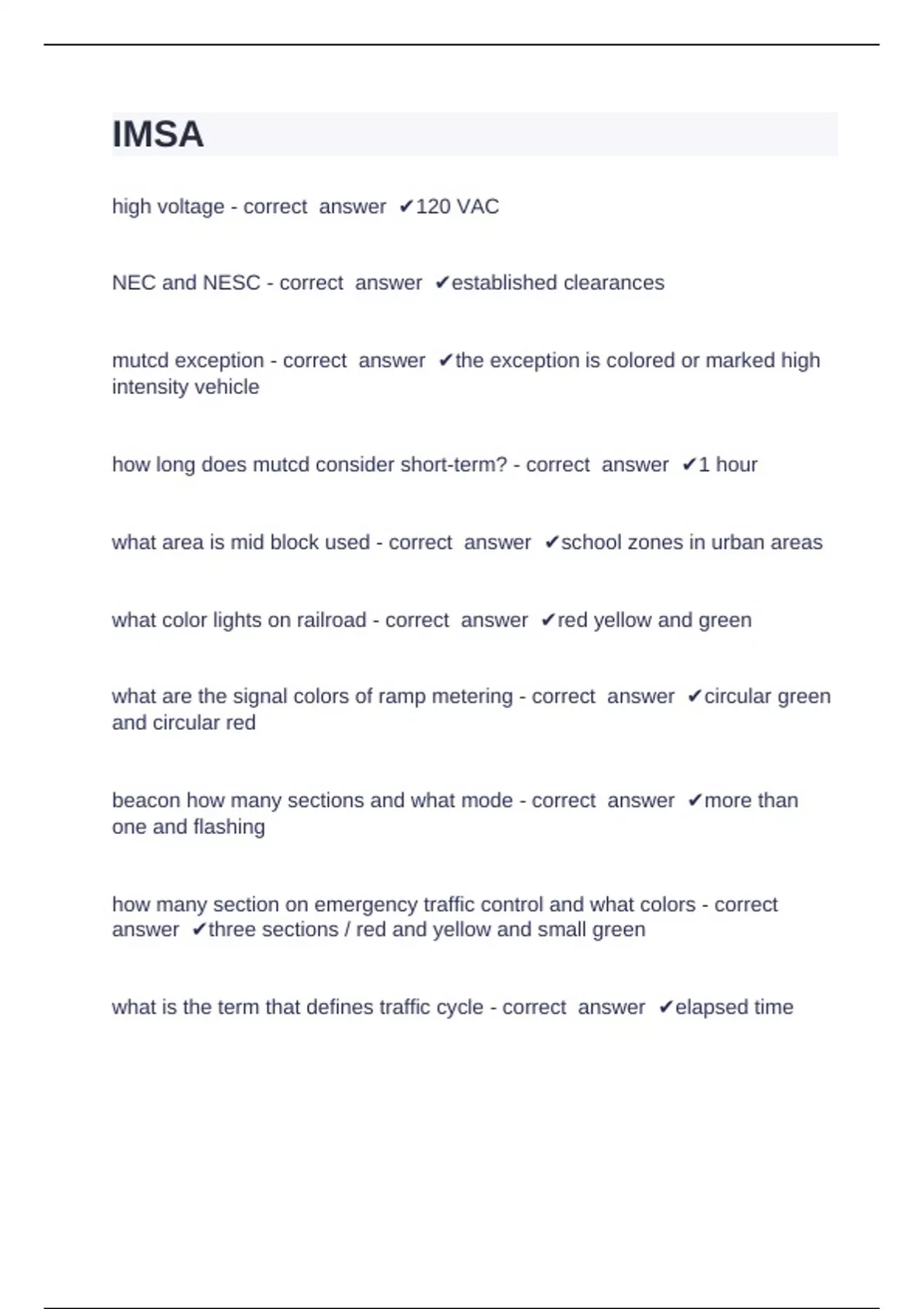 IMSA

high voltage - correct answer ✔120 VAC

NEC and NESC - correct answer ✔established clearances

mutcd exception - correct answer ✔the exception is colored or marked high intensity vehicle

how long does mutcd consider short-term? - correct answer ✔1 hour

what area is mid block used - correct answer ✔school zones in urban areas

what color lights on railroad - correct answer ✔red yellow and green

what are the signal colors of ramp metering - correct answer ✔circular green and circular red

beacon how many sections and what mode - correct answer ✔more than one and flashing

how many section on emergency traffic control and what colors - correct answer ✔three sections / red and yellow and small green

what is the term that defines traffic cycle - correct answer ✔elapsed time